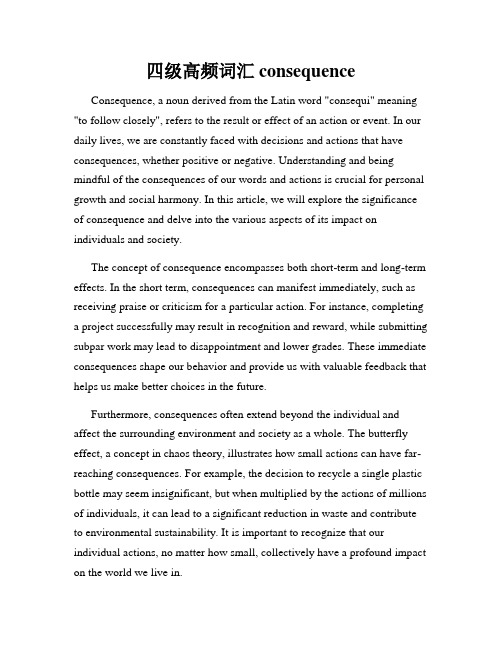 四级高频词汇 consequence

Consequence, a noun derived from the Latin word "consequi" meaning "to follow closely", refers to the result or effect of an action or event. In our daily lives, we are constantly faced with decisions and actions that have consequences, whether positive or negative. Understanding and being mindful of the consequences of our words and actions is crucial for personal growth and social harmony. In this article, we will explore the significance of consequence and delve into the various aspects of its impact on individuals and society.

The concept of consequence encompasses both short-term and long-term effects. In the short term, consequences can manifest immediately, such as receiving praise or criticism for a particular action. For instance, completing a project successfully may result in recognition and reward, while submitting subpar work may lead to disappointment and lower grades. These immediate consequences shape our behavior and provide us with valuable feedback that helps us make better choices in the future.

Furthermore, consequences often extend beyond the individual and affect the surrounding environment and society as a whole. The butterfly effect, a concept in chaos theory, illustrates how small actions can have far-reaching consequences. For example, the decision to recycle a single plastic bottle may seem insignificant, but when multiplied by the actions of millions of individuals, it can lead to a significant reduction in waste and contribute to environmental sustainability. It is important to recognize that our individual actions, no matter how small, collectively have a profound impact on the world we live in.